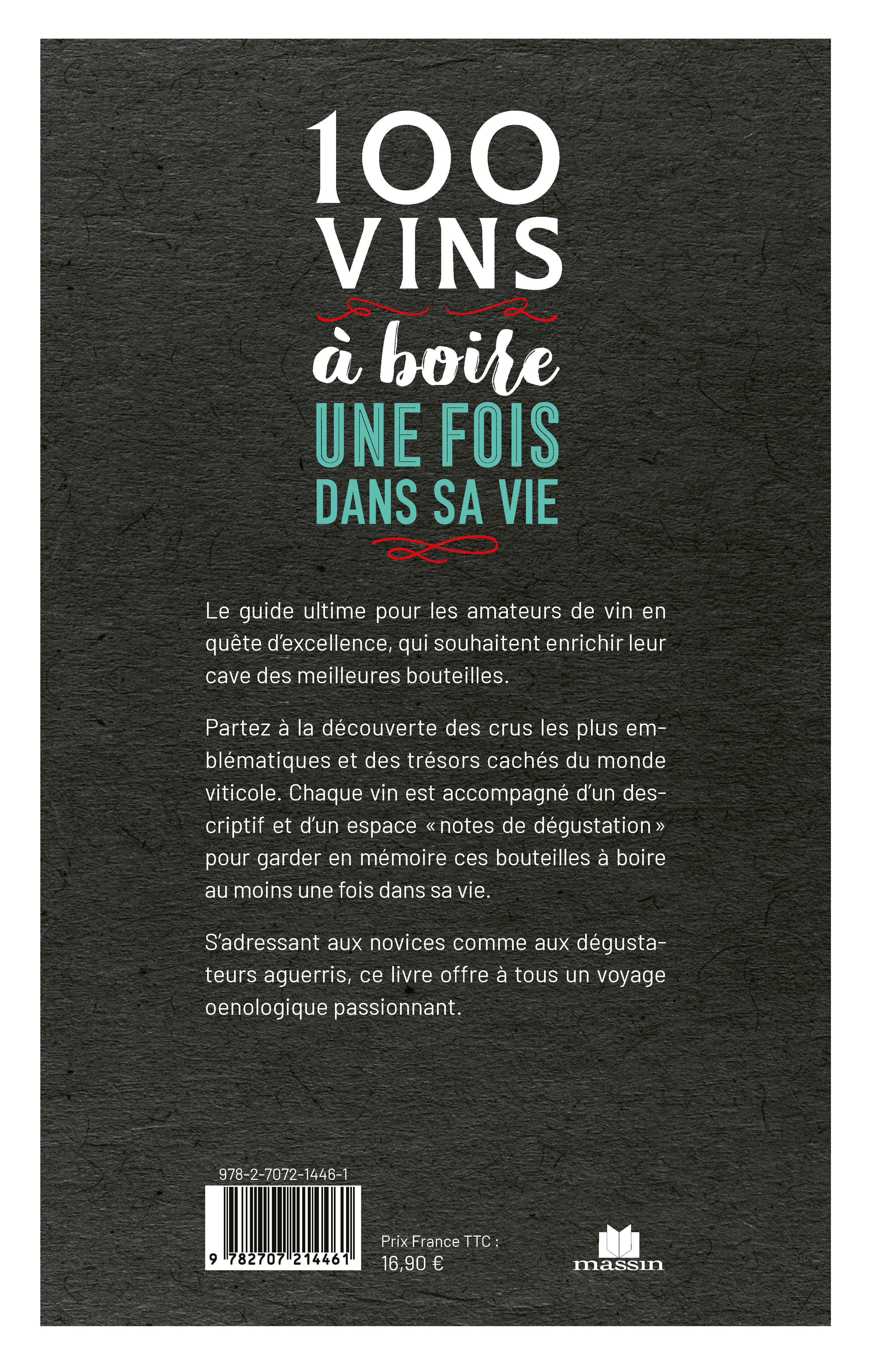 100
VINS
à boire
UNE FOIS
DANS SA VIE

Le guide ultime pour les amateurs de vin en quête d'excellence, qui souhaitent enrichir leur cave des meilleures bouteilles.

Partez à la découverte des crus les plus emblématiques et des trésors cachés du monde viticole. Chaque vin est accompagné d'un descriptif et d'un espace « notes de dégustation » pour garder en mémoire ces bouteilles à boire au moins une fois dans sa vie.

S'adressant aux novices comme aux dégustateurs aguerris, ce livre offre à tous un voyage oenologique passionnant.

978-2-7072-1446-1

9 782707 214461

Prix France TTC :
16,90 €

massin